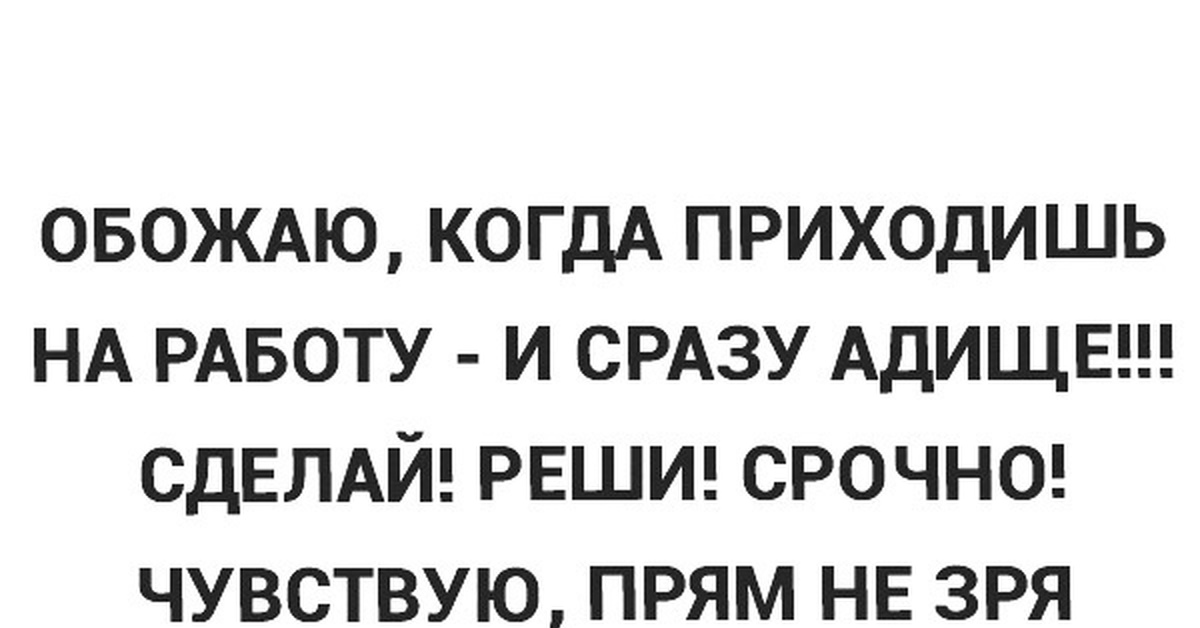 ОБОЖАЮ, КОГДА ПРИХОДИШЬ НА РАБОТУ - И СРАЗУ АДИЩЕ!!! СДЕЛАЙ! РЕШИ! СРОЧНО! ЧУВСТВУЮ, ПРЯМ НЕ ЗРЯ